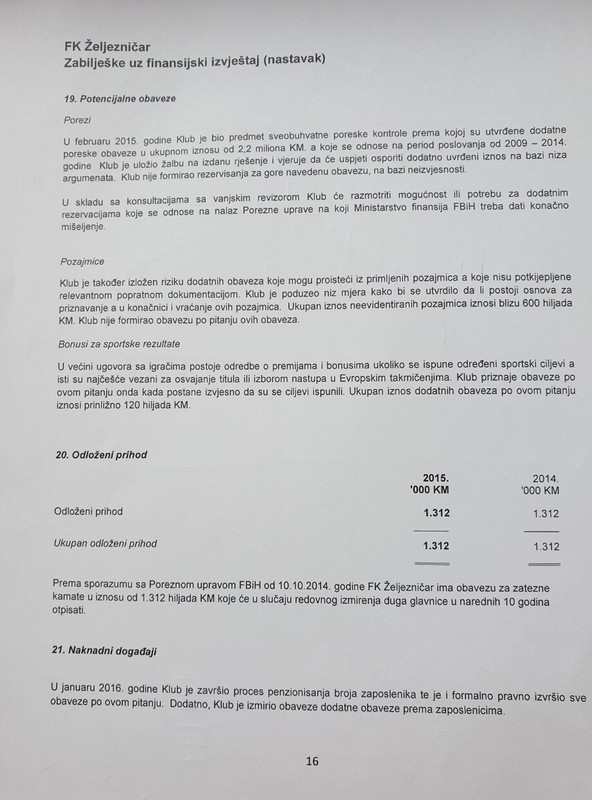 FK Željezničar
Zabilješke uz finansijski izvještaj (nastavak)

19. Potencijalne obaveze

Porezi

U februaru 2015. godine Klub je bio predmet sveobuhvatne poreske kontrole prema kojoj su utvrđene dodatne poreske obaveze u ukupnom iznosu od 2,2 miliona KM. a koje se odnose na period poslovanja od 2009 – 2014. godine Klub je uložio žalbu na izdanu rješenje i vjeruje da će uspjeti osporiti dodatno uvrđeni iznos na bazi niza argumenata. Klub nije formirao rezervisanja za gore navedenu obavezu, na bazi neizvjesnosti.

U skladu sa konsultacijama sa vanjskim revizorom Klub će razmotriti mogućnost ili potrebu za dodatnim rezervacijama koje se odnose na nalaz Porezne uprave na koji Ministarstvo finansija FBiH treba dati konačno mišeljenje.

Pozajmice

Klub je također izložen riziku dodatnih obaveza koje mogu proisteći iz primljenih pozajmica a koje nisu potkijepljene relevantnom popratnom dokumentacijom. Klub je poduzeo niz mjera kako bi se utvrdilo da li postoji osnova za priznavanje a u konačnici i vraćanje ovih pozajmica. Ukupan iznos neevidentiranih pozajmica iznosi blizu 600 hiljada KM. Klub nije formirao obavezu po pitanju ovih obaveza.

Bonusi za sportske rezultate

U većini ugovora sa igračima postoje odredbe o premijama i bonusima ukoliko se ispune određeni sportski ciljevi a isti su najčešće vezani za osvajanje titula ili izborom nastupa u Evropskim takmičenjima. Klub priznaje obaveze po ovom pitanju onda kada postane izvjesno da su se ciljevi ispunili. Ukupan iznos dodatnih obaveza po ovom pitanju iznosi prinližno 120 hiljada KM.

20. Odloženi prihod

| | 2015. '000 KM | 2014. '000 KM |
|---|---|---|
| Odloženi prihod | 1.312 | 1.312 |
| Ukupan odloženi prihod | 1.312 | 1.312 |

Prema sporazumu sa Poreznom upravom FBiH od 10.10.2014. godine FK Željezničar ima obavezu za zatezne kamate u iznosu od 1.312 hiljada KM koje će u slučaju redovnog izmirenja duga glavnice u narednih 10 godina otpisati.

21. Naknadni događaji

U januaru 2016. godine Klub je završio proces penzionisanja broja zaposlenika te je i formalno pravno izvršio sve obaveze po ovom pitanju. Dodatno, Klub je izmirio obaveze dodatne obaveze prema zaposlenicima.

16